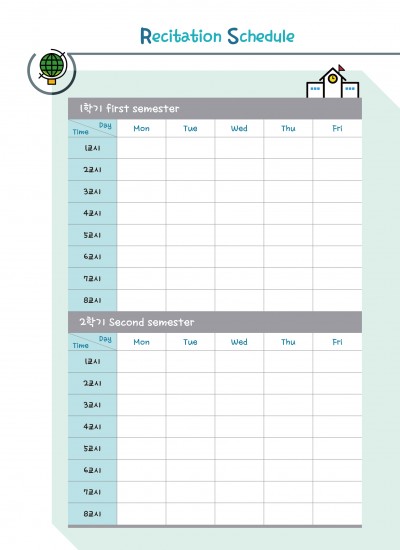 Recitation Schedule

1학기 first semester

| Day Time | Mon | Tue | Wed | Thu | Fri |
|---|---|---|---|---|---|
| 1교시 | | | | | |
| 2교시 | | | | | |
| 3교시 | | | | | |
| 4교시 | | | | | |
| 5교시 | | | | | |
| 6교시 | | | | | |
| 7교시 | | | | | |
| 8교시 | | | | | |

2학기 Second semester

| Day Time | Mon | Tue | Wed | Thu | Fri |
|---|---|---|---|---|---|
| 1교시 | | | | | |
| 2교시 | | | | | |
| 3교시 | | | | | |
| 4교시 | | | | | |
| 5교시 | | | | | |
| 6교시 | | | | | |
| 7교시 | | | | | |
| 8교시 | | | | | |